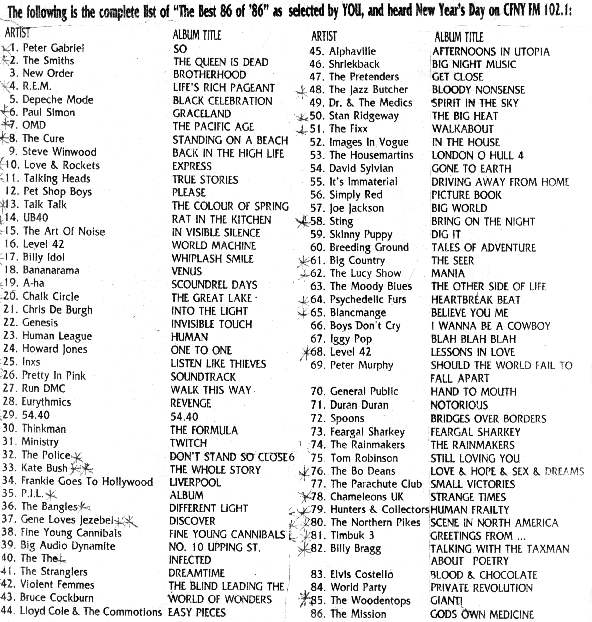 The following is the complete list of "The Best 86 of '86" as selected by YOU, and heard New Year's Day on CFNY FM 102.1:

| ARTIST | ALBUM TITLE |
|---|---|
| 1. Peter Gabriel | SO |
| 2. The Smiths | THE QUEEN IS DEAD |
| 3. New Order | BROTHERHOOD |
| 4. R.E.M. | LIFE'S RICH PAGEANT |
| 5. Depeche Mode | BLACK CELEBRATION |
| 6. Paul Simon | GRACELAND |
| 7. OMD | THE PACIFIC AGE |
| 8. The Cure | STANDING ON A BEACH |
| 9. Steve Winwood | BACK IN THE HIGH LIFE |
| 10. Love & Rockets | EXPRESS |
| 11. Talking Heads | TRUE STORIES |
| 12. Pet Shop Boys | PLEASE |
| 13. Talk Talk | THE COLOUR OF SPRING |
| 14. UB40 | RAT IN THE KITCHEN |
| 15. The Art Of Noise | IN VISIBLE SILENCE |
| 16. Level 42 | WORLD MACHINE |
| 17. Billy Idol | WHIPLASH SMILE |
| 18. Bananarama | VENUS |
| 19. A-ha | SCOUNDREL DAYS |
| 20. Chalk Circle | THE GREAT LAKE |
| 21. Chris De Burgh | INTO THE LIGHT |
| 22. Genesis | INVISIBLE TOUCH |
| 23. Human League | HUMAN |
| 24. Howard Jones | ONE TO ONE |
| 25. Inxs | LISTEN LIKE THIEVES |
| 26. Pretty In Pink | SOUNDTRACK |
| 27. Run DMC | WALK THIS WAY |
| 28. Eurythmics | REVENGE |
| 29. 54.40 | 54.40 |
| 30. Thinkman | THE FORMULA |
| 31. Ministry | TWITCH |
| 32. The Police | DON'T STAND SO CLOSE 6 |
| 33. Kate Bush | THE WHOLE STORY |
| 34. Frankie Goes To Hollywood | LIVERPOOL |
| 35. P.I.L. | ALBUM |
| 36. The Bangles | DIFFERENT LIGHT |
| 37. Gene Loves Jezebel | DISCOVER |
| 38. Fine Young Cannibals | FINE YOUNG CANNIBALS |
| 39. Big Audio Dynamite | NO. 10 UPPING ST. |
| 40. The The | INFECTED |
| 41. The Stranglers | DREAMTIME |
| 42. Violent Femmes | THE BLIND LEADING THE |
| 43. Bruce Cockburn | WORLD OF WONDERS |
| 44. Lloyd Cole & The Commotions | EASY PIECES |

| ARTIST | ALBUM TITLE |
|---|---|
| 45. Alphaville | AFTERNOONS IN UTOPIA |
| 46. Shriekback | BIG NIGHT MUSIC |
| 47. The Pretenders | GET CLOSE |
| 48. The Jazz Butcher | BLOODY NONSENSE |
| 49. Dr. & The Medics | SPIRIT IN THE SKY |
| 50. Stan Ridgeway | THE BIG HEAT |
| 51. The Fixx | WALKABOUT |
| 52. Images In Vogue | IN THE HOUSE |
| 53. The Housemartins | LONDON O HULL 4 |
| 54. David Sylvian | GONE TO EARTH |
| 55. It's Immaterial | DRIVING AWAY FROM HOME |
| 56. Simply Red | PICTURE BOOK |
| 57. Joe Jackson | BIG WORLD |
| 58. Sting | BRING ON THE NIGHT |
| 59. Skinny Puppy | DIG IT |
| 60. Breeding Ground | TALES OF ADVENTURE |
| 61. Big Country | THE SEER |
| 62. The Lucy Show | MANIA |
| 63. The Moody Blues | THE OTHER SIDE OF LIFE |
| 64. Psychedelic Furs | HEARTBREAK BEAT |
| 65. Blancmange | BELIEVE YOU ME |
| 66. Boys Don't Cry | I WANNA BE A COWBOY |
| 67. Iggy Pop | BLAH BLAH BLAH |
| 68. Level 42 | LESSONS IN LOVE |
| 69. Peter Murphy | SHOULD THE WORLD FAIL TO FALL APART |
| 70. General Public | HAND TO MOUTH |
| 71. Duran Duran | NOTORIOUS |
| 72. Spoons | BRIDGES OVER BORDERS |
| 73. Feargal Sharkey | FEARGAL SHARKEY |
| 74. The Rainmakers | THE RAINMAKERS |
| 75. Tom Robinson | STILL LOVING YOU |
| 76. The Bo Deans | LOVE & HOPE & SEX & DREAMS |
| 77. The Parachute Club | SMALL VICTORIES |
| 78. Chameleons UK | STRANGE TIMES |
| 79. Hunters & Collectors | HUMAN FRAILTY |
| 80. The Northern Pikes | SCENE IN NORTH AMERICA |
| 81. Timbuk 3 | GREETINGS FROM ... |
| 82. Billy Bragg | TALKING WITH THE TAXMAN ABOUT POETRY |
| 83. Elvis Costello | BLOOD & CHOCOLATE |
| 84. World Party | PRIVATE REVOLUTION |
| 85. The Woodentops | GIANT! |
| 86. The Mission | GODS OWN MEDICINE |